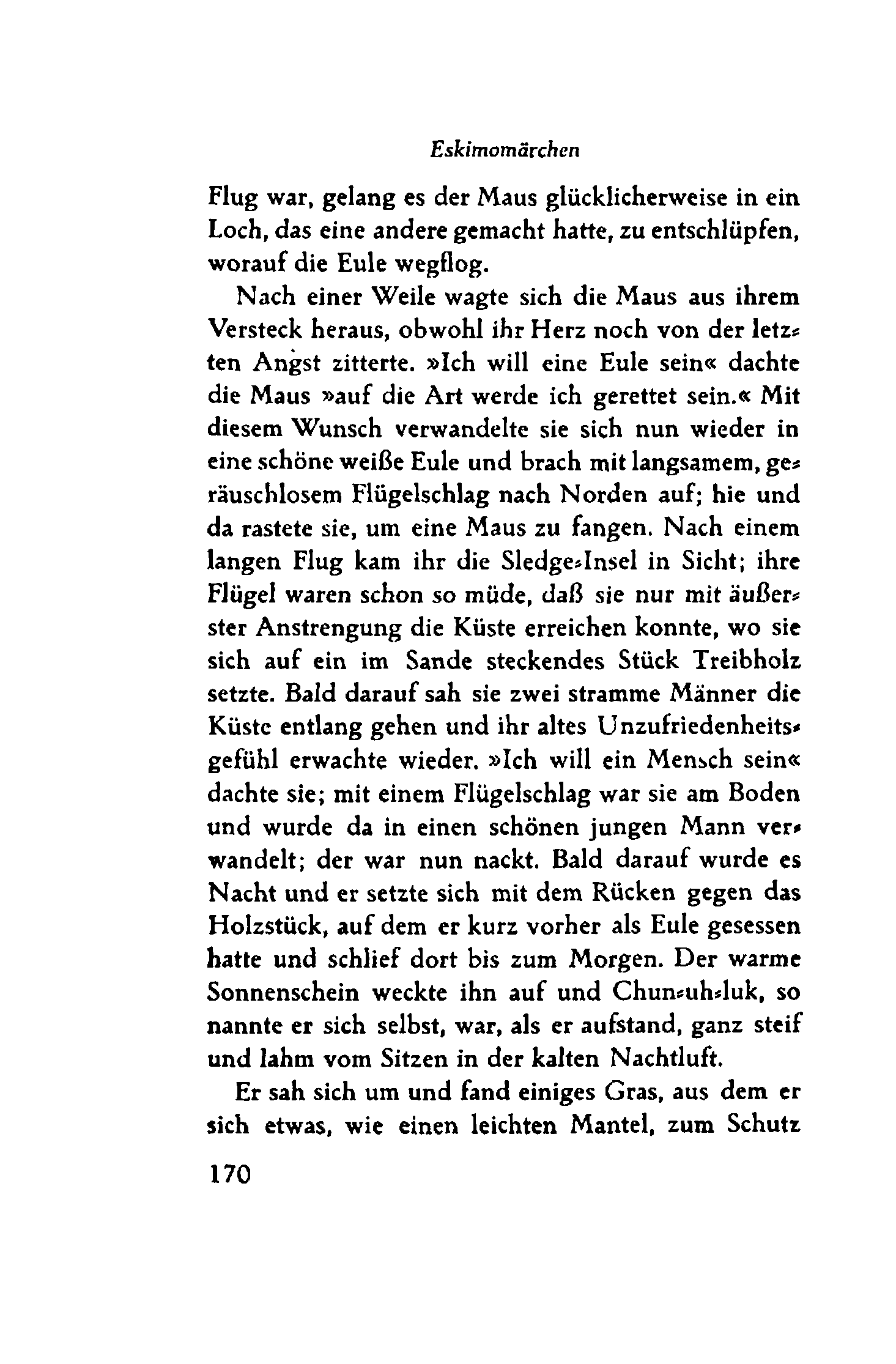 Eskimomärchen

Flug war, gelang es der Maus glücklicherweise in ein Loch, das eine andere gemacht hatte, zu entschlüpfen, worauf die Eule wegflog.

Nach einer Weile wagte sich die Maus aus ihrem Versteck heraus, obwohl ihr Herz noch von der letzten Angst zitterte. »Ich will eine Eule sein« dachte die Maus »auf die Art werde ich gerettet sein.« Mit diesem Wunsch verwandelte sie sich nun wieder in eine schöne weiße Eule und brach mit langsamem, geräuschlosem Flügelschlag nach Norden auf; hie und da rastete sie, um eine Maus zu fangen. Nach einem langen Flug kam ihr die Sledge-Insel in Sicht; ihre Flügel waren schon so müde, daß sie nur mit äußerster Anstrengung die Küste erreichen konnte, wo sie sich auf ein im Sande steckendes Stück Treibholz setzte. Bald darauf sah sie zwei stramme Männer die Küste entlang gehen und ihr altes Unzufriedenheitsgefühl erwachte wieder. »Ich will ein Mensch sein« dachte sie; mit einem Flügelschlag war sie am Boden und wurde da in einen schönen jungen Mann verwandelt; der war nun nackt. Bald darauf wurde es Nacht und er setzte sich mit dem Rücken gegen das Holzstück, auf dem er kurz vorher als Eule gesessen hatte und schlief dort bis zum Morgen. Der warme Sonnenschein weckte ihn auf und Chun-uh-luk, so nannte er sich selbst, war, als er aufstand, ganz steif und lahm vom Sitzen in der kalten Nachtluft.

Er sah sich um und fand einiges Gras, aus dem er sich etwas, wie einen leichten Mantel, zum Schutz

170